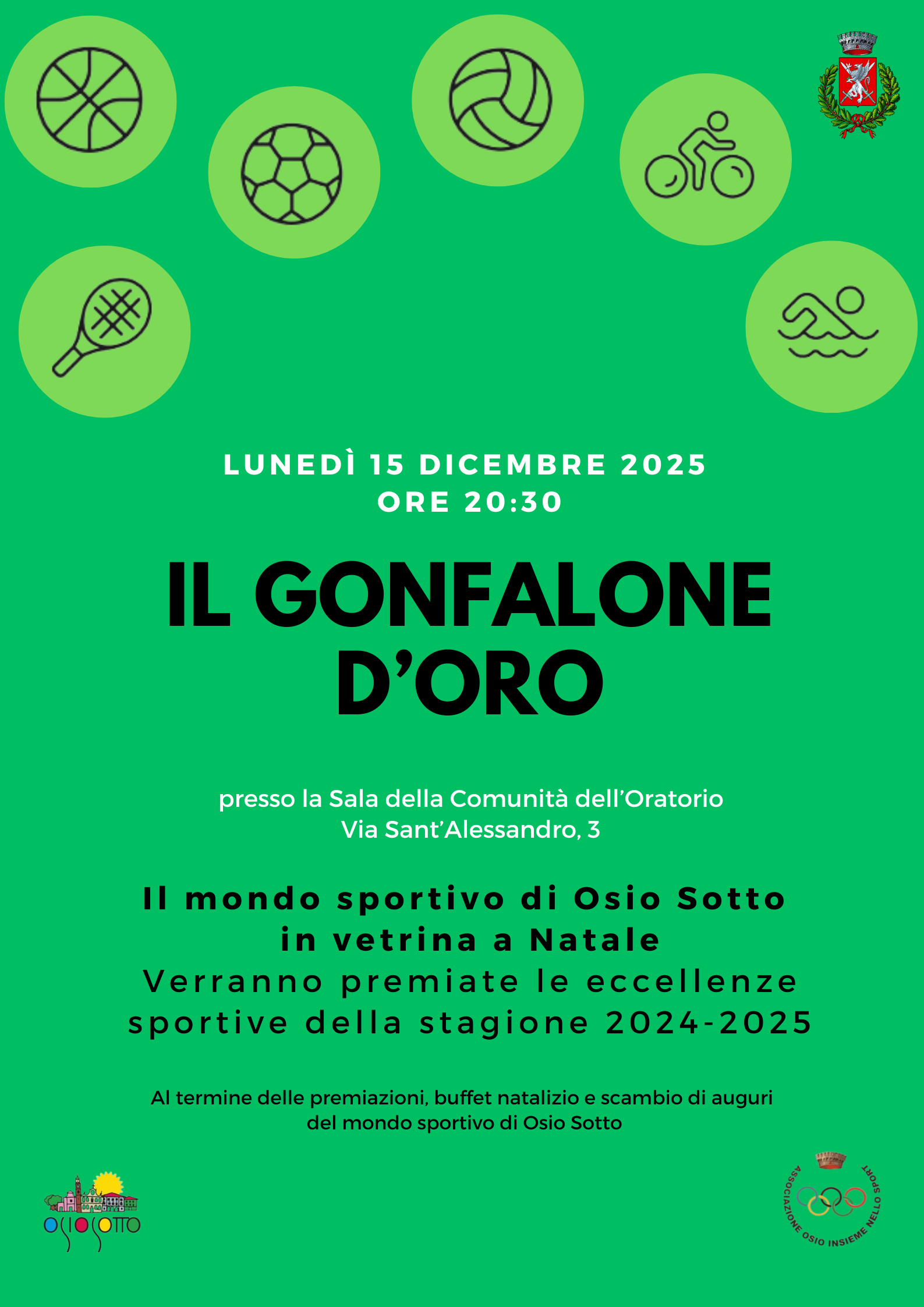 LUNEDÌ 15 DICEMBRE 2025
ORE 20:30

IL GONFALONE D'ORO

presso la Sala della Comunità dell'Oratorio
Via Sant'Alessandro, 3

Il mondo sportivo di Osio Sotto
in vetrina a Natale
Verranno premiate le eccellenze sportive della stagione 2024-2025

Al termine delle premiazioni, buffet natalizio e scambio di auguri del mondo sportivo di Osio Sotto

OSIO SOTTO

ASSOCIAZIONE OSIO INSIEME NELLO SPORT